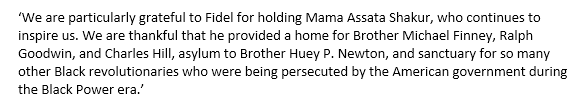 ‘We are particularly grateful to Fidel for holding Mama Assata Shakur, who continues to inspire us. We are thankful that he provided a home for Brother Michael Finney, Ralph Goodwin, and Charles Hill, asylum to Brother Huey P. Newton, and sanctuary for so many other Black revolutionaries who were being persecuted by the American government during the Black Power era.’